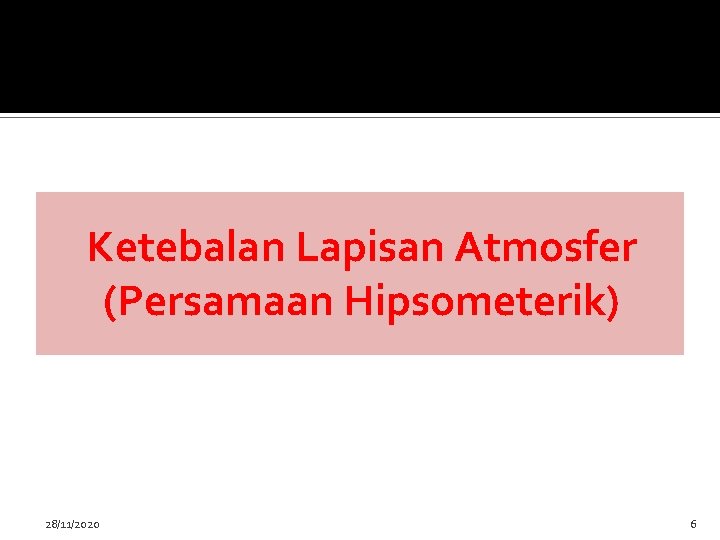 Ketebalan Lapisan Atmosfer
(Persamaan Hipsometerik)

28/11/2020

6